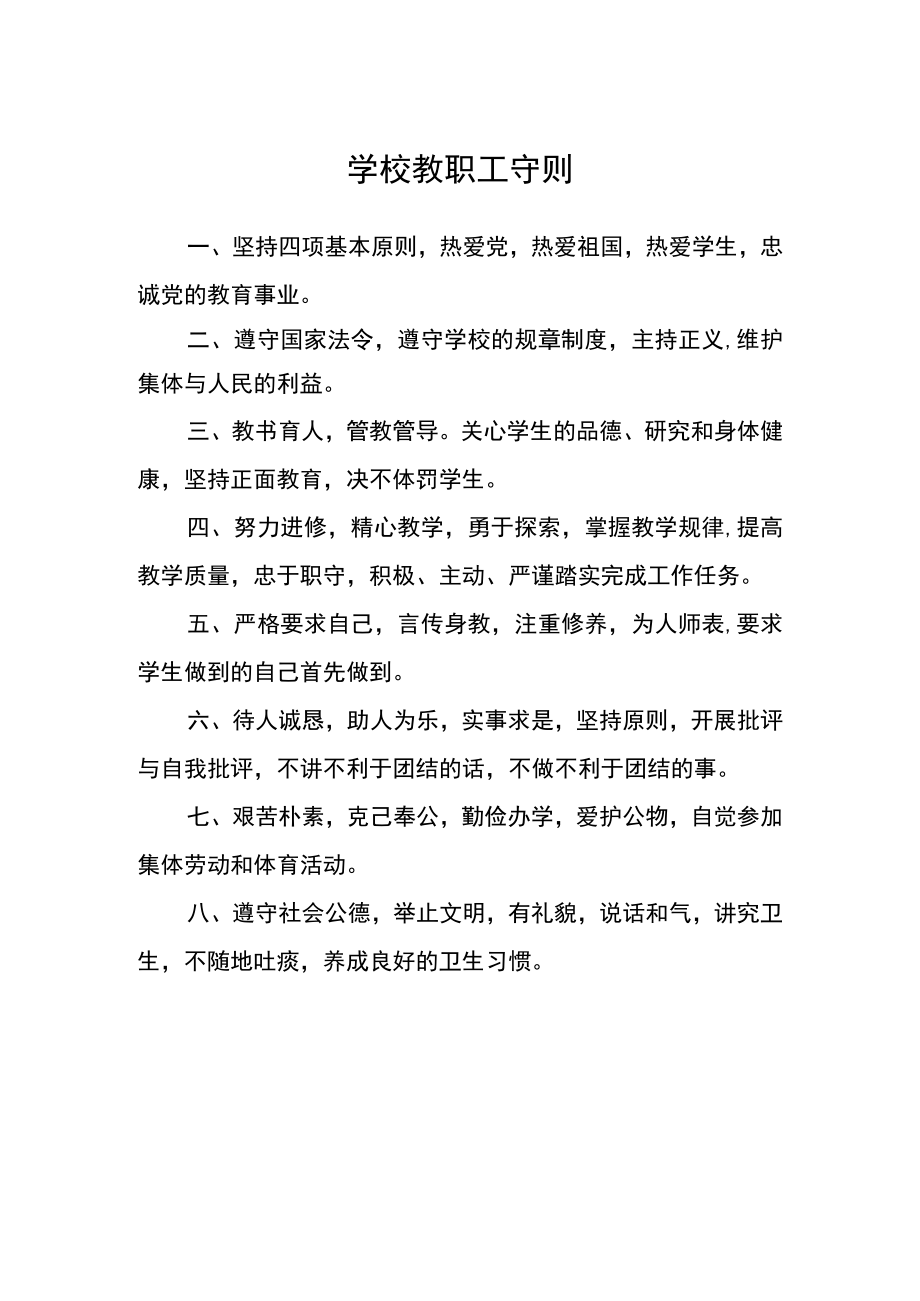 学校教职工守则

一、坚持四项基本原则，热爱党，热爱祖国，热爱学生，忠诚党的教育事业。

二、遵守国家法令，遵守学校的规章制度，主持正义,维护集体与人民的利益。

三、教书育人，管教管导。关心学生的品德、研究和身体健康，坚持正面教育，决不体罚学生。

四、努力进修，精心教学，勇于探索，掌握教学规律,提高教学质量，忠于职守，积极、主动、严谨踏实完成工作任务。

五、严格要求自己，言传身教，注重修养，为人师表,要求学生做到的自己首先做到。

六、待人诚恳，助人为乐，实事求是，坚持原则，开展批评与自我批评，不讲不利于团结的话，不做不利于团结的事。

七、艰苦朴素，克己奉公，勤俭办学，爱护公物，自觉参加集体劳动和体育活动。

八、遵守社会公德，举止文明，有礼貌，说话和气，讲究卫生，不随地吐痰，养成良好的卫生习惯。